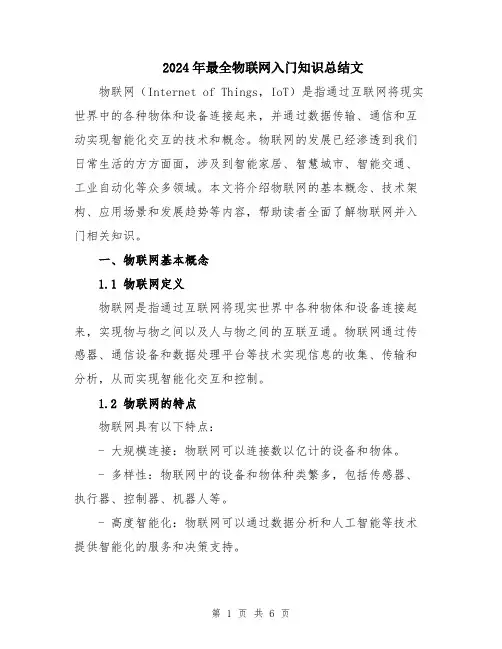 2024年最全物联网入门知识总结文

物联网（Internet of Things，IoT）是指通过互联网将现实世界中的各种物体和设备连接起来，并通过数据传输、通信和互动实现智能化交互的技术和概念。物联网的发展已经渗透到我们日常生活的方方面面，涉及到智能家居、智慧城市、智能交通、工业自动化等众多领域。本文将介绍物联网的基本概念、技术架构、应用场景和发展趋势等内容，帮助读者全面了解物联网并入门相关知识。

一、物联网基本概念

1.1 物联网定义

物联网是指通过互联网将现实世界中各种物体和设备连接起来，实现物与物之间以及人与物之间的互联互通。物联网通过传感器、通信设备和数据处理平台等技术实现信息的收集、传输和分析，从而实现智能化交互和控制。

1.2 物联网的特点

物联网具有以下特点：

- 大规模连接：物联网可以连接数以亿计的设备和物体。

- 多样性：物联网中的设备和物体种类繁多，包括传感器、执行器、控制器、机器人等。

- 高度智能化：物联网可以通过数据分析和人工智能等技术提供智能化的服务和决策支持。

第 1 页 共 6 页